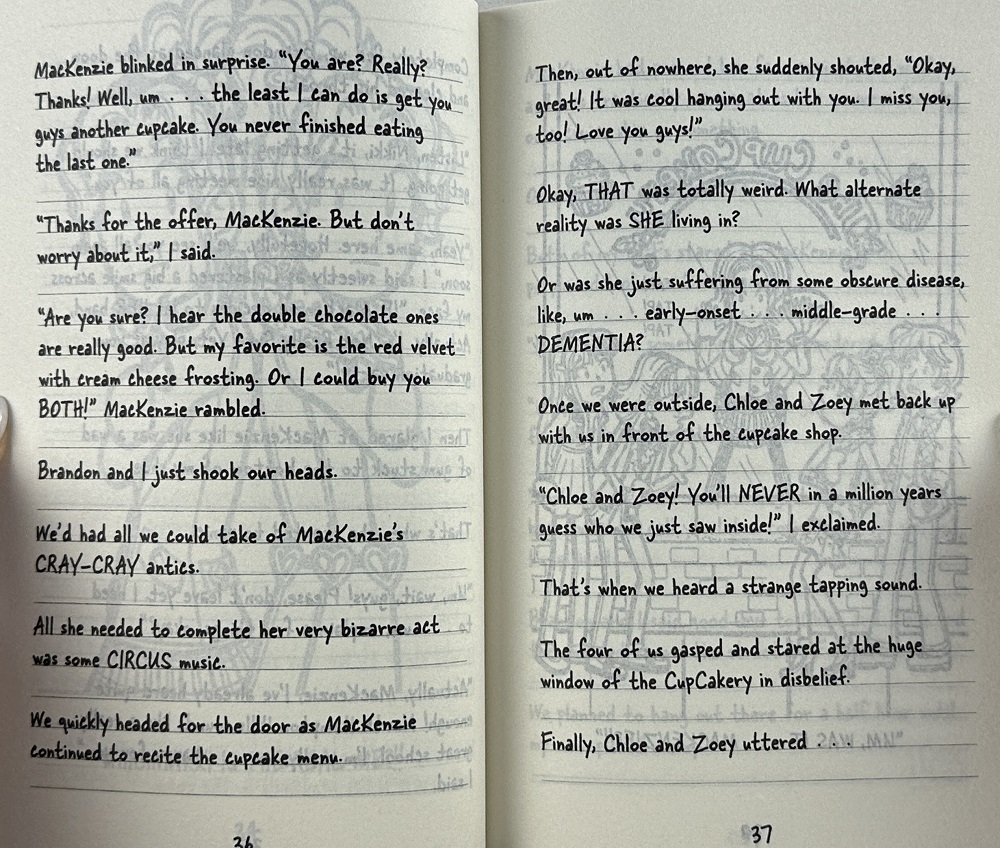 MacKenzie blinked in surprise. "You are? Really? Thanks! Well, um . . . the least I can do is get you guys another cupcake. You never finished eating the last one."

"Thanks for the offer, MacKenzie. But don't worry about it," I said.

"Are you sure? I hear the double chocolate ones are really good. But my favorite is the red velvet with cream cheese frosting. Or I could buy you BOTH!" MacKenzie rambled.

Brandon and I just shook our heads.

We'd had all we could take of MacKenzie's CRAY-CRAY antics.

All she needed to complete her very bizarre act was some CIRCUS music.

We quickly headed for the door as MacKenzie continued to recite the cupcake menu.

36

Then, out of nowhere, she suddenly shouted, "Okay, great! It was cool hanging out with you. I miss you, too! Love you guys!"

Okay, THAT was totally weird. What alternate reality was SHE living in?

Or was she just suffering from some obscure disease, like, um . . . early-onset . . . middle-grade . . . DEMENTIA?

Once we were outside, Chloe and Zoey met back up with us in front of the cupcake shop.

"Chloe and Zoey! You'll NEVER in a million years guess who we just saw inside!" I exclaimed.

That's when we heard a strange tapping sound.

The four of us gasped and stared at the huge window of the CupCakery in disbelief.

Finally, Chloe and Zoey uttered . . .

37